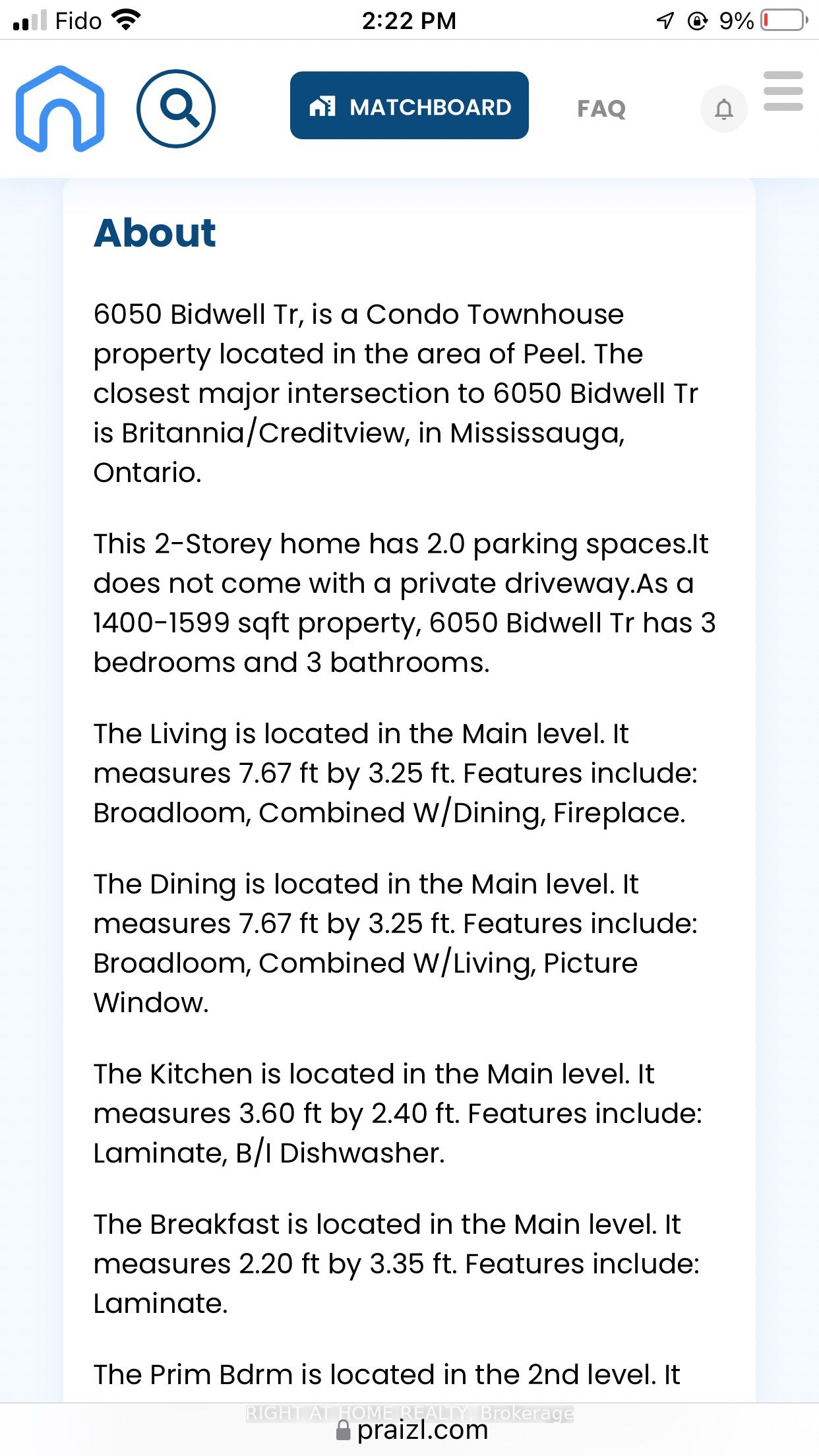 Fido 2:22 PM 9%

MATCHBOARD FAQ

About

6050 Bidwell Tr, is a Condo Townhouse property located in the area of Peel. The closest major intersection to 6050 Bidwell Tr is Britannia/Creditview, in Mississauga, Ontario.

This 2-Storey home has 2.0 parking spaces.It does not come with a private driveway.As a 1400-1599 sqft property, 6050 Bidwell Tr has 3 bedrooms and 3 bathrooms.

The Living is located in the Main level. It measures 7.67 ft by 3.25 ft. Features include: Broadloom, Combined W/Dining, Fireplace.

The Dining is located in the Main level. It measures 7.67 ft by 3.25 ft. Features include: Broadloom, Combined W/Living, Picture Window.

The Kitchen is located in the Main level. It measures 3.60 ft by 2.40 ft. Features include: Laminate, B/I Dishwasher.

The Breakfast is located in the Main level. It measures 2.20 ft by 3.35 ft. Features include: Laminate.

The Prim Bdrm is located in the 2nd level. It

RIGHT AT HOME REALTY, Brokerage
praizl.com